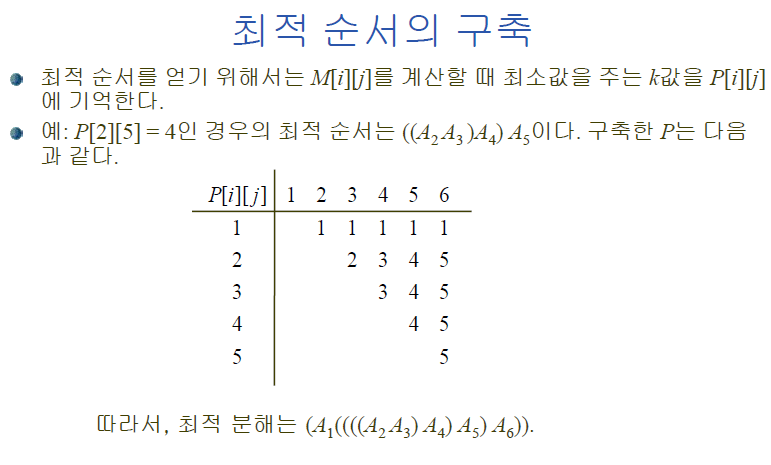 최적 순서의 구축

최적 순서를 얻기 위해서는 $M[i][j]$를 계산할 때 최소값을 주는 $k$값을 $P[i][j]$에 기억한다.

예: $P[2][5] = 4$인 경우의 최적 순서는 $((A_2 A_3) A_4) A_5$이다. 구축한 $P$는 다음과 같다.

| $P[i][j]$ | 1 | 2 | 3 | 4 | 5 | 6 |
|---|---|---|---|---|---|---|
| 1 | | 1 | 1 | 1 | 1 | 1 |
| 2 | | | 2 | 3 | 4 | 5 |
| 3 | | | | 3 | 4 | 5 |
| 4 | | | | | 4 | 5 |
| 5 | | | | | | 5 |

따라서, 최적 분해는 $(A_1((((A_2 A_3) A_4) A_5) A_6))$.